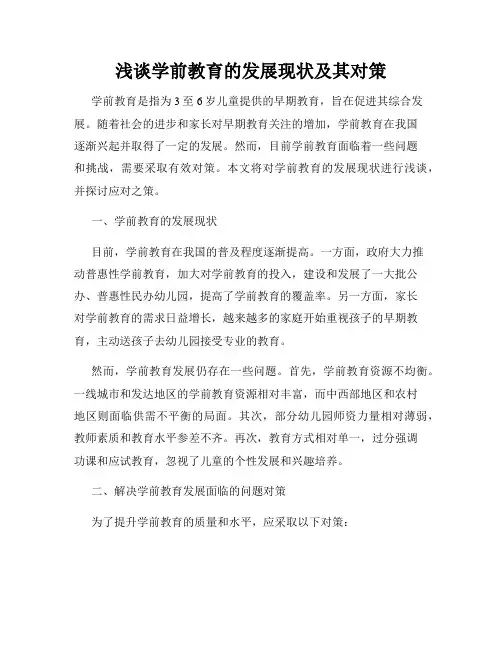 浅谈学前教育的发展现状及其对策

学前教育是指为3至6岁儿童提供的早期教育，旨在促进其综合发展。随着社会的进步和家长对早期教育关注的增加，学前教育在我国逐渐兴起并取得了一定的发展。然而，目前学前教育面临着一些问题和挑战，需要采取有效对策。本文将对学前教育的发展现状进行浅谈，并探讨应对之策。

一、学前教育的发展现状

目前，学前教育在我国的普及程度逐渐提高。一方面，政府大力推动普惠性学前教育，加大对学前教育的投入，建设和发展了一大批公办、普惠性民办幼儿园，提高了学前教育的覆盖率。另一方面，家长对学前教育的需求日益增长，越来越多的家庭开始重视孩子的早期教育，主动送孩子去幼儿园接受专业的教育。

然而，学前教育发展仍存在一些问题。首先，学前教育资源不均衡。一线城市和发达地区的学前教育资源相对丰富，而中西部地区和农村地区则面临供需不平衡的局面。其次，部分幼儿园师资力量相对薄弱，教师素质和教育水平参差不齐。再次，教育方式相对单一，过分强调功课和应试教育，忽视了儿童的个性发展和兴趣培养。

二、解决学前教育发展面临的问题对策

为了提升学前教育的质量和水平，应采取以下对策：